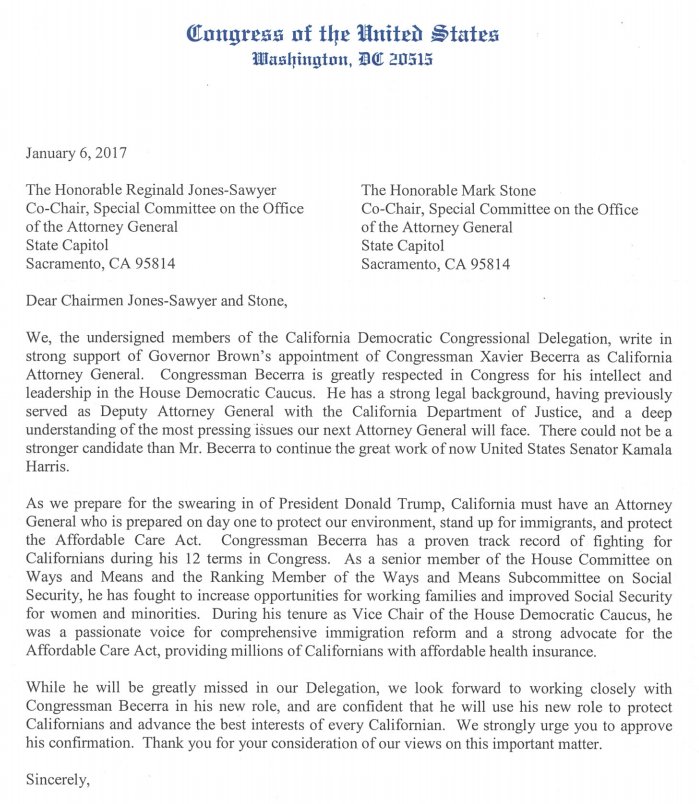 Congress of the United States
Washington, DC 20515

January 6, 2017

The Honorable Reginald Jones-Sawyer
Co-Chair, Special Committee on the Office of the Attorney General
State Capitol
Sacramento, CA 95814

The Honorable Mark Stone
Co-Chair, Special Committee on the Office of the Attorney General
State Capitol
Sacramento, CA 95814

Dear Chairmen Jones-Sawyer and Stone,

We, the undersigned members of the California Democratic Congressional Delegation, write in strong support of Governor Brown's appointment of Congressman Xavier Becerra as California Attorney General. Congressman Becerra is greatly respected in Congress for his intellect and leadership in the House Democratic Caucus. He has a strong legal background, having previously served as Deputy Attorney General with the California Department of Justice, and a deep understanding of the most pressing issues our next Attorney General will face. There could not be a stronger candidate than Mr. Becerra to continue the great work of now United States Senator Kamala Harris.

As we prepare for the swearing in of President Donald Trump, California must have an Attorney General who is prepared on day one to protect our environment, stand up for immigrants, and protect the Affordable Care Act. Congressman Becerra has a proven track record of fighting for Californians during his 12 terms in Congress. As a senior member of the House Committee on Ways and Means and the Ranking Member of the Ways and Means Subcommittee on Social Security, he has fought to increase opportunities for working families and improved Social Security for women and minorities. During his tenure as Vice Chair of the House Democratic Caucus, he was a passionate voice for comprehensive immigration reform and a strong advocate for the Affordable Care Act, providing millions of Californians with affordable health insurance.

While he will be greatly missed in our Delegation, we look forward to working closely with Congressman Becerra in his new role, and are confident that he will use his new role to protect Californians and advance the best interests of every Californian. We strongly urge you to approve his confirmation. Thank you for your consideration of our views on this important matter.

Sincerely,